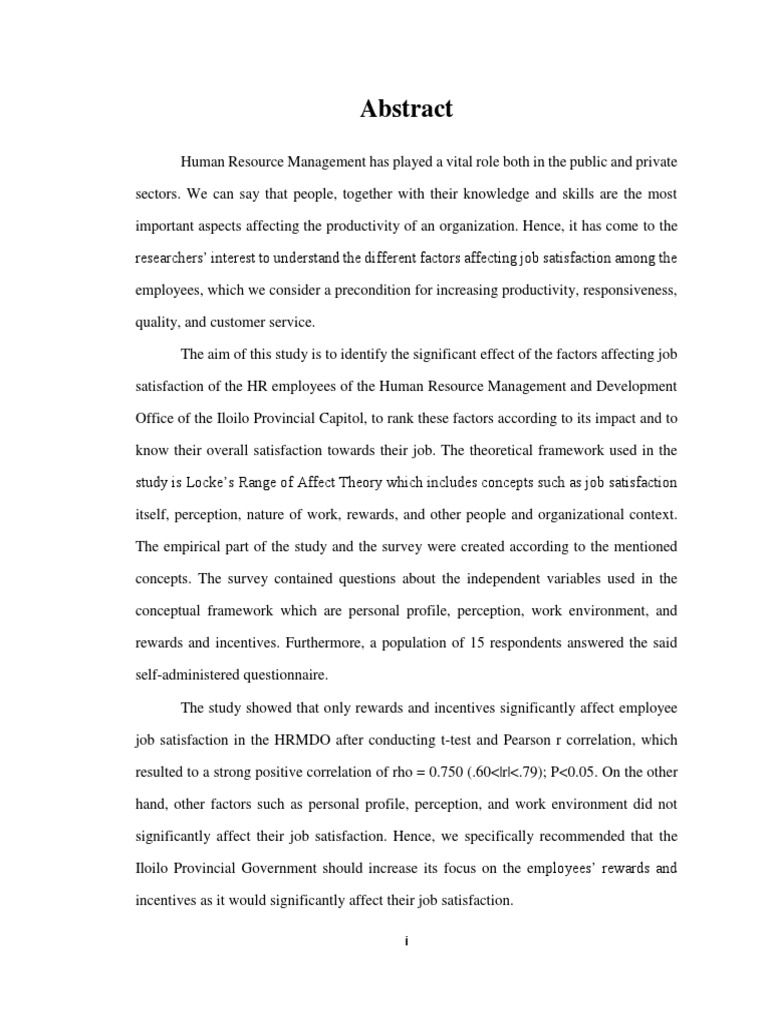 Abstract

Human Resource Management has played a vital role both in the public and private sectors. We can say that people, together with their knowledge and skills are the most important aspects affecting the productivity of an organization. Hence, it has come to the researchers' interest to understand the different factors affecting job satisfaction among the employees, which we consider a precondition for increasing productivity, responsiveness, quality, and customer service.

The aim of this study is to identify the significant effect of the factors affecting job satisfaction of the HR employees of the Human Resource Management and Development Office of the Iloilo Provincial Capitol, to rank these factors according to its impact and to know their overall satisfaction towards their job. The theoretical framework used in the study is Locke's Range of Affect Theory which includes concepts such as job satisfaction itself, perception, nature of work, rewards, and other people and organizational context. The empirical part of the study and the survey were created according to the mentioned concepts. The survey contained questions about the independent variables used in the conceptual framework which are personal profile, perception, work environment, and rewards and incentives. Furthermore, a population of 15 respondents answered the said self-administered questionnaire.

The study showed that only rewards and incentives significantly affect employee job satisfaction in the HRMDO after conducting t-test and Pearson r correlation, which resulted to a strong positive correlation of rho = 0.750 (.60<|r|<.79); P<0.05. On the other hand, other factors such as personal profile, perception, and work environment did not significantly affect their job satisfaction. Hence, we specifically recommended that the Iloilo Provincial Government should increase its focus on the employees' rewards and incentives as it would significantly affect their job satisfaction.

i